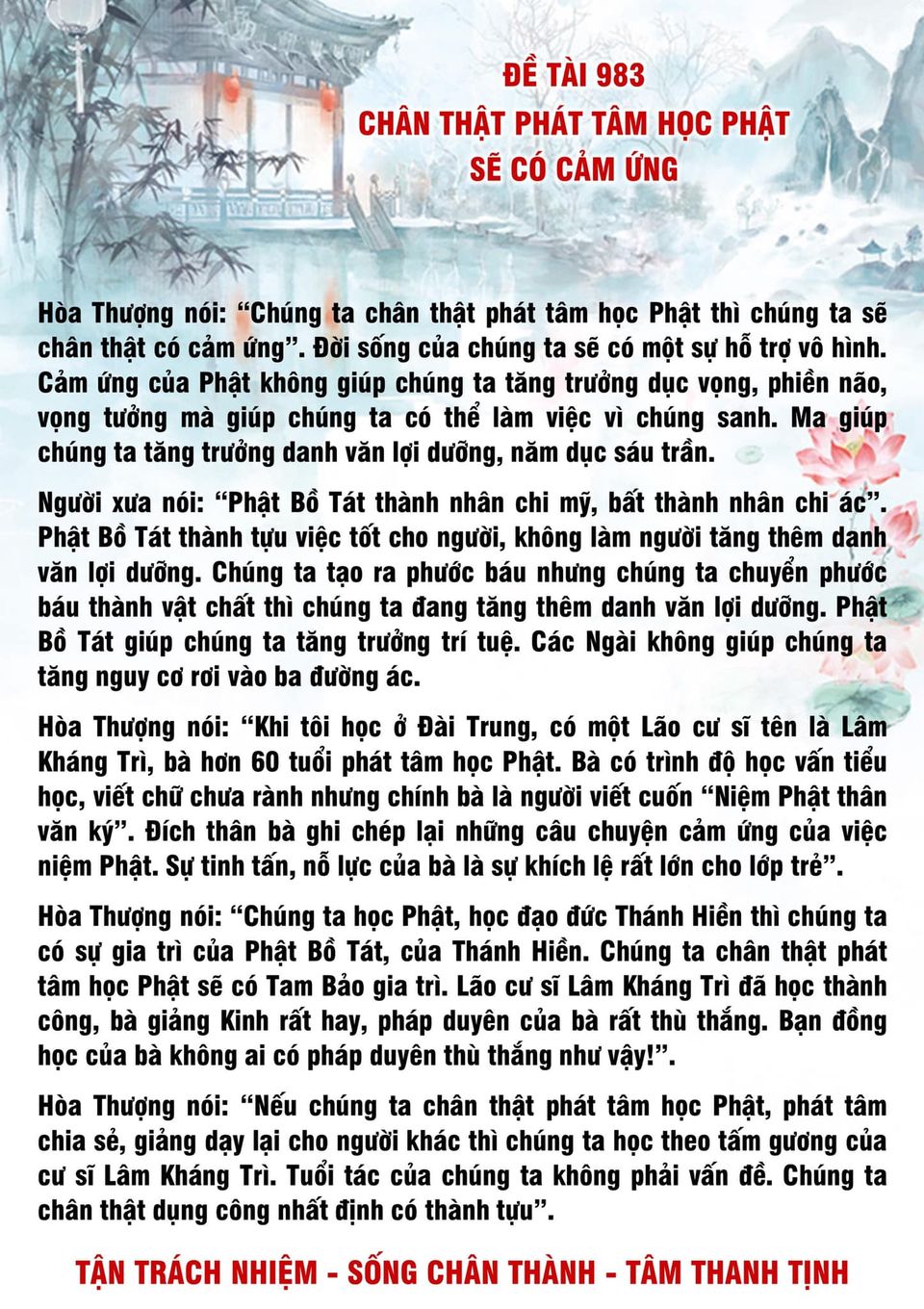 ĐỀ TÀI 983
CHÂN THẬT PHÁT TÂM HỌC PHẬT
SẼ CÓ CẢM ỨNG

Hòa Thượng nói: “Chúng ta chân thật phát tâm học Phật thì chúng ta sẽ chân thật có cảm ứng”. Đời sống của chúng ta sẽ có một sự hỗ trợ vô hình. Cảm ứng của Phật không giúp chúng ta tăng trưởng dục vọng, phiền não, vọng tưởng mà giúp chúng ta có thể làm việc vì chúng sanh. Ma giúp chúng ta tăng trưởng danh văn lợi dưỡng, năm dục sáu trần.

Người xưa nói: “Phật Bồ Tát thành nhân chi mỹ, bất thành nhân chi ác”. Phật Bồ Tát thành tựu việc tốt cho người, không làm người tăng thêm danh văn lợi dưỡng. Chúng ta tạo ra phước báu nhưng chúng ta chuyển phước báu thành vật chất thì chúng ta đang tăng thêm danh văn lợi dưỡng. Phật Bồ Tát giúp chúng ta tăng trưởng trí tuệ. Các Ngài không giúp chúng ta tăng nguy cơ rơi vào ba đường ác.

Hòa Thượng nói: “Khi tôi học ở Đài Trung, có một Lão cư sĩ tên là Lâm Kháng Trì, bà hơn 60 tuổi phát tâm học Phật. Bà có trình độ học vấn tiểu học, viết chữ chưa rành nhưng chính bà là người viết cuốn “Niệm Phật thân văn ký”. Đích thân bà ghi chép lại những câu chuyện cảm ứng của việc niệm Phật. Sự tinh tấn, nỗ lực của bà là sự khích lệ rất lớn cho lớp trẻ”.

Hòa Thượng nói: “Chúng ta học Phật, học đạo đức Thánh Hiền thì chúng ta có sự gia trì của Phật Bồ Tát, của Thánh Hiền. Chúng ta chân thật phát tâm học Phật sẽ có Tam Bảo gia trì. Lão cư sĩ Lâm Kháng Trì đã học thành công, bà giảng Kinh rất hay, pháp duyên của bà rất thù thắng. Bạn đồng học của bà không ai có pháp duyên thù thắng như vậy!”.

Hòa Thượng nói: “Nếu chúng ta chân thật phát tâm học Phật, phát tâm chia sẻ, giảng dạy lại cho người khác thì chúng ta học theo tấm gương của cư sĩ Lâm Kháng Trì. Tuổi tác của chúng ta không phải vấn đề. Chúng ta chân thật dụng công nhất định có thành tựu”.

TẬN TRÁCH NHIỆM - SỐNG CHÂN THÀNH - TÂM THANH TỊNH